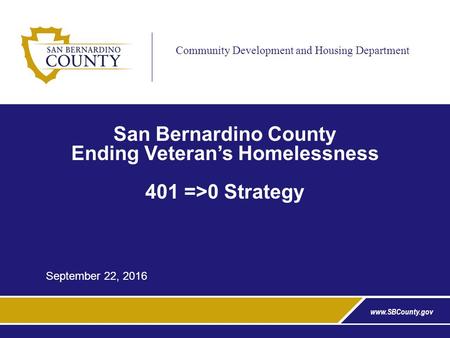 SAN BERNARDINO
COUNTY

Community Development and Housing Department

San Bernardino County
Ending Veteran's Homelessness

401 =>0 Strategy

September 22, 2016

www.SBCounty.gov